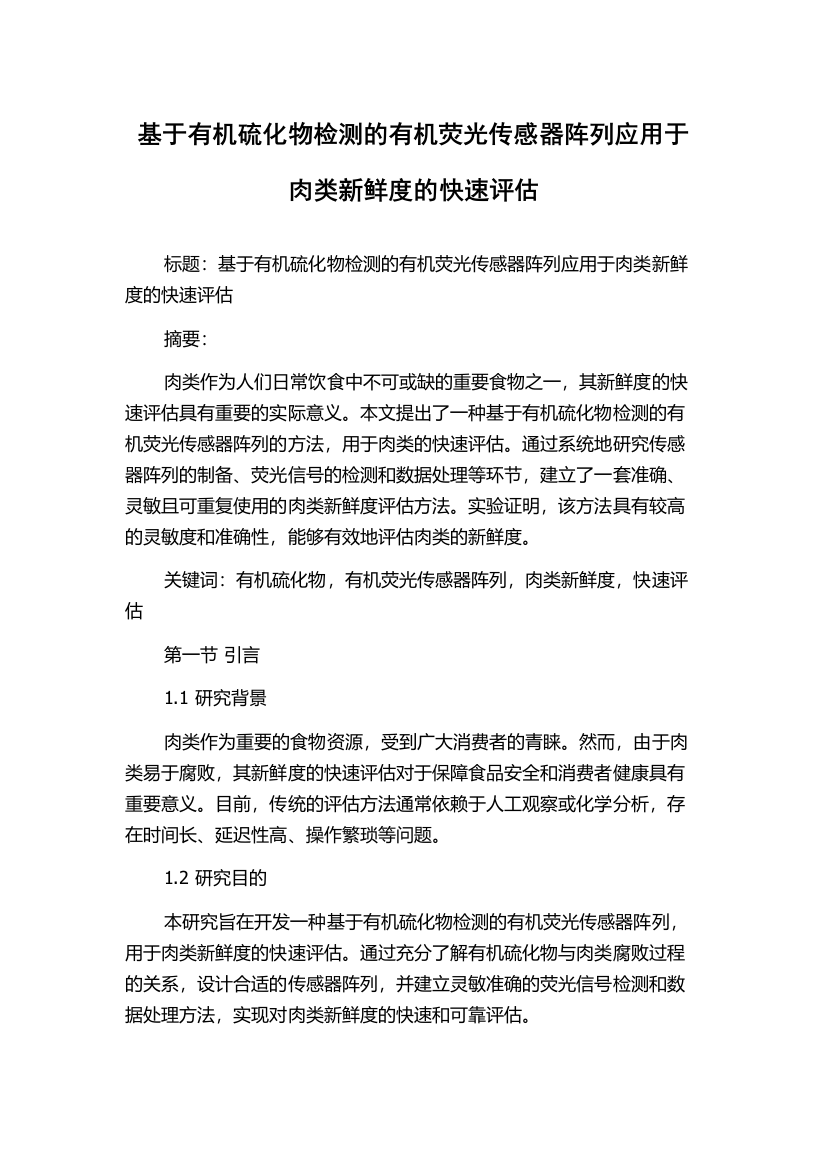 基于有机硫化物检测的有机荧光传感器阵列应用于肉类新鲜度的快速评估

标题：基于有机硫化物检测的有机荧光传感器阵列应用于肉类新鲜度的快速评估

摘要：

肉类作为人们日常饮食中不可或缺的重要食物之一，其新鲜度的快速评估具有重要的实际意义。本文提出了一种基于有机硫化物检测的有机荧光传感器阵列的方法，用于肉类的快速评估。通过系统地研究传感器阵列的制备、荧光信号的检测和数据处理等环节，建立了一套准确、灵敏且可重复使用的肉类新鲜度评估方法。实验证明，该方法具有较高的灵敏度和准确性，能够有效地评估肉类的新鲜度。

关键词：有机硫化物，有机荧光传感器阵列，肉类新鲜度，快速评估

第一节 引言

1.1 研究背景

肉类作为重要的食物资源，受到广大消费者的青睐。然而，由于肉类易于腐败，其新鲜度的快速评估对于保障食品安全和消费者健康具有重要意义。目前，传统的评估方法通常依赖于人工观察或化学分析，存在时间长、延迟性高、操作繁琐等问题。

1.2 研究目的

本研究旨在开发一种基于有机硫化物检测的有机荧光传感器阵列，用于肉类新鲜度的快速评估。通过充分了解有机硫化物与肉类腐败过程的关系，设计合适的传感器阵列，并建立灵敏准确的荧光信号检测和数据处理方法，实现对肉类新鲜度的快速和可靠评估。